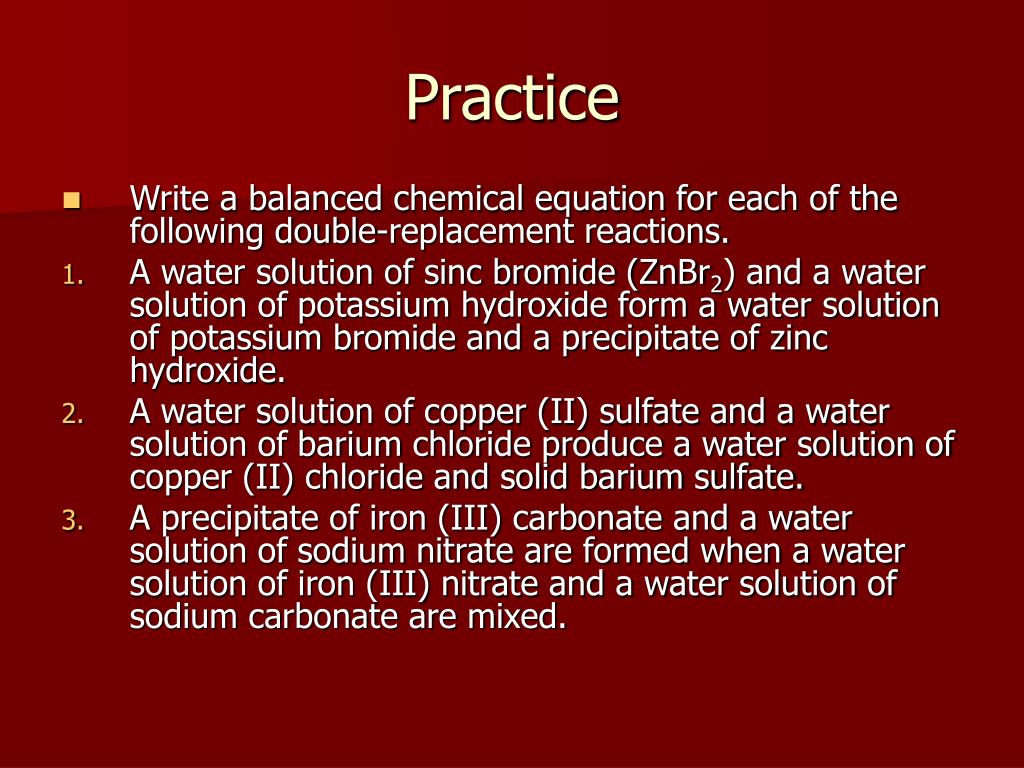 Practice

Write a balanced chemical equation for each of the following double-replacement reactions.

1. A water solution of sinc bromide ($ZnBr_2$) and a water solution of potassium hydroxide form a water solution of potassium bromide and a precipitate of zinc hydroxide.

2. A water solution of copper (II) sulfate and a water solution of barium chloride produce a water solution of copper (II) chloride and solid barium sulfate.

3. A precipitate of iron (III) carbonate and a water solution of sodium nitrate are formed when a water solution of iron (III) nitrate and a water solution of sodium carbonate are mixed.